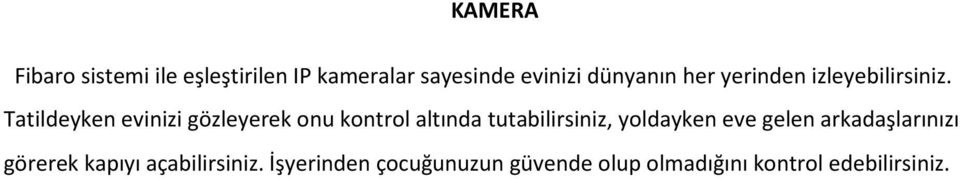 KAMERA

Fibaro sistemi ile eşleştirilen IP kameralar sayesinde evinizi dünyanın her yerinden izleyebilirsiniz. Tatildeyken evinizi gözleyerek onu kontrol altında tutabilirsiniz, yoldayken eve gelen arkadaşlarınızı görerek kapıyı açabilirsiniz. İşyerinden çocuğunuzun güvende olup olmadığını kontrol edebilirsiniz.